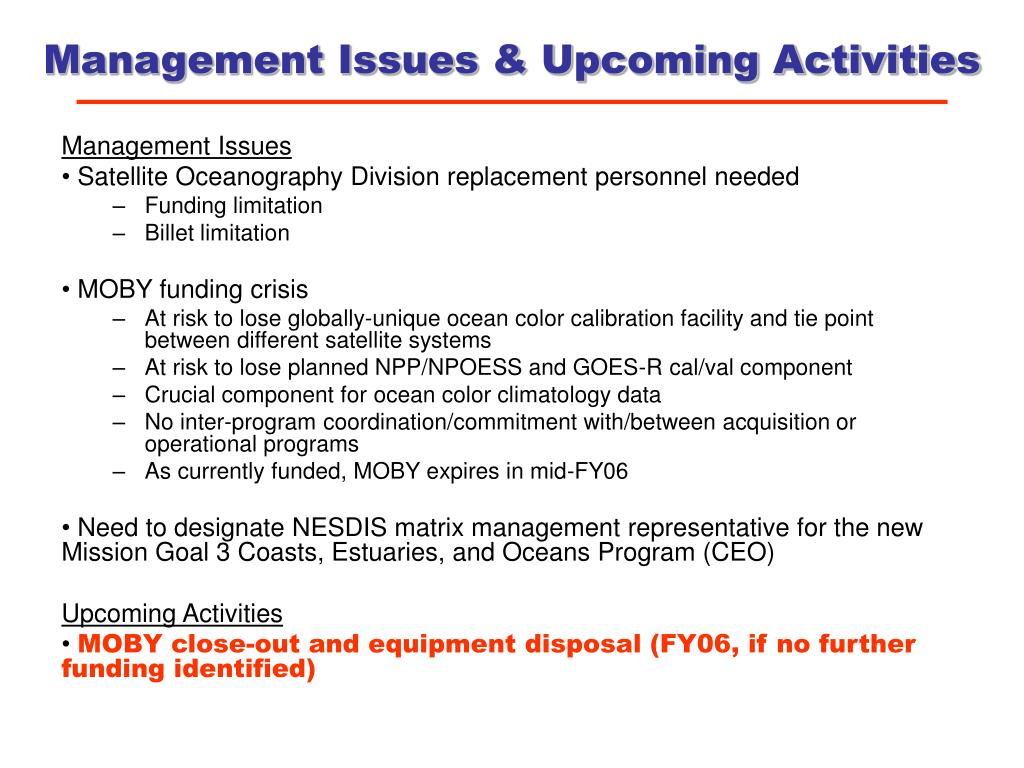 Management Issues & Upcoming Activities

Management Issues
• Satellite Oceanography Division replacement personnel needed
– Funding limitation
– Billet limitation

• MOBY funding crisis
– At risk to lose globally-unique ocean color calibration facility and tie point between different satellite systems
– At risk to lose planned NPP/NPOESS and GOES-R cal/val component
– Crucial component for ocean color climatology data
– No inter-program coordination/commitment with/between acquisition or operational programs
– As currently funded, MOBY expires in mid-FY06

• Need to designate NESDIS matrix management representative for the new Mission Goal 3 Coasts, Estuaries, and Oceans Program (CEO)

Upcoming Activities
• MOBY close-out and equipment disposal (FY06, if no further funding identified)